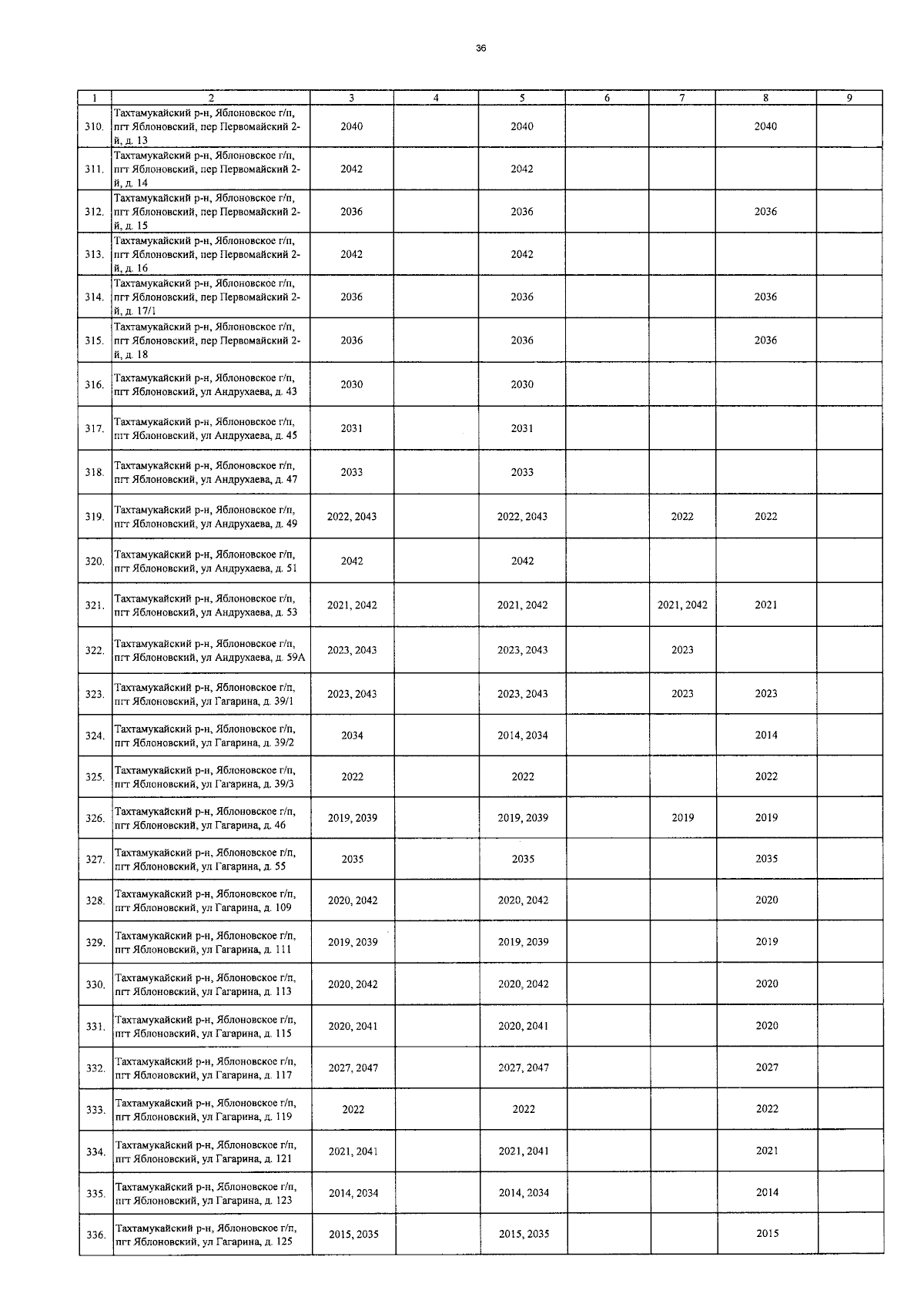 36

| 1 | 2 | 3 | 4 | 5 | 6 | 7 | 8 | 9 |
|---|---|---|---|---|---|---|---|---|
| 310. | Тахтамукайский р-н, Яблоновское г/п, пгт Яблоновский, пер Первомайский 2-й, д. 13 | 2040 | | 2040 | | | 2040 | |
| 311. | Тахтамукайский р-н, Яблоновское г/п, пгт Яблоновский, пер Первомайский 2-й, д. 14 | 2042 | | 2042 | | | | |
| 312. | Тахтамукайский р-н, Яблоновское г/п, пгт Яблоновский, пер Первомайский 2-й, д. 15 | 2036 | | 2036 | | | 2036 | |
| 313. | Тахтамукайский р-н, Яблоновское г/п, пгт Яблоновский, пер Первомайский 2-й, д. 16 | 2042 | | 2042 | | | | |
| 314. | Тахтамукайский р-н, Яблоновское г/п, пгт Яблоновский, пер Первомайский 2-й, д. 17/1 | 2036 | | 2036 | | | 2036 | |
| 315. | Тахтамукайский р-н, Яблоновское г/п, пгт Яблоновский, пер Первомайский 2-й, д. 18 | 2036 | | 2036 | | | 2036 | |
| 316. | Тахтамукайский р-н, Яблоновское г/п, пгт Яблоновский, ул Андрухаева, д. 43 | 2030 | | 2030 | | | | |
| 317. | Тахтамукайский р-н, Яблоновское г/п, пгт Яблоновский, ул Андрухаева, д. 45 | 2031 | | 2031 | | | | |
| 318. | Тахтамукайский р-н, Яблоновское г/п, пгт Яблоновский, ул Андрухаева, д. 47 | 2033 | | 2033 | | | | |
| 319. | Тахтамукайский р-н, Яблоновское г/п, пгт Яблоновский, ул Андрухаева, д. 49 | 2022, 2043 | | 2022, 2043 | | 2022 | 2022 | |
| 320. | Тахтамукайский р-н, Яблоновское г/п, пгт Яблоновский, ул Андрухаева, д. 51 | 2042 | | 2042 | | | | |
| 321. | Тахтамукайский р-н, Яблоновское г/п, пгт Яблоновский, ул Андрухаева, д. 53 | 2021, 2042 | | 2021, 2042 | | 2021, 2042 | 2021 | |
| 322. | Тахтамукайский р-н, Яблоновское г/п, пгт Яблоновский, ул Андрухаева, д. 59А | 2023, 2043 | | 2023, 2043 | | 2023 | | |
| 323. | Тахтамукайский р-н, Яблоновское г/п, пгт Яблоновский, ул Гагарина, д. 39/1 | 2023, 2043 | | 2023, 2043 | | 2023 | 2023 | |
| 324. | Тахтамукайский р-н, Яблоновское г/п, пгт Яблоновский, ул Гагарина, д. 39/2 | 2034 | | 2014, 2034 | | | 2014 | |
| 325. | Тахтамукайский р-н, Яблоновское г/п, пгт Яблоновский, ул Гагарина, д. 39/3 | 2022 | | 2022 | | | 2022 | |
| 326. | Тахтамукайский р-н, Яблоновское г/п, пгт Яблоновский, ул Гагарина, д. 46 | 2019, 2039 | | 2019, 2039 | | 2019 | 2019 | |
| 327. | Тахтамукайский р-н, Яблоновское г/п, пгт Яблоновский, ул Гагарина, д. 55 | 2035 | | 2035 | | | 2035 | |
| 328. | Тахтамукайский р-н, Яблоновское г/п, пгт Яблоновский, ул Гагарина, д. 109 | 2020, 2042 | | 2020, 2042 | | | 2020 | |
| 329. | Тахтамукайский р-н, Яблоновское г/п, пгт Яблоновский, ул Гагарина, д. 111 | 2019, 2039 | | 2019, 2039 | | | 2019 | |
| 330. | Тахтамукайский р-н, Яблоновское г/п, пгт Яблоновский, ул Гагарина, д. 113 | 2020, 2042 | | 2020, 2042 | | | 2020 | |
| 331. | Тахтамукайский р-н, Яблоновское г/п, пгт Яблоновский, ул Гагарина, д. 115 | 2020, 2041 | | 2020, 2041 | | | 2020 | |
| 332. | Тахтамукайский р-н, Яблоновское г/п, пгт Яблоновский, ул Гагарина, д. 117 | 2027, 2047 | | 2027, 2047 | | | 2027 | |
| 333. | Тахтамукайский р-н, Яблоновское г/п, пгт Яблоновский, ул Гагарина, д. 119 | 2022 | | 2022 | | | 2022 | |
| 334. | Тахтамукайский р-н, Яблоновское г/п, пгт Яблоновский, ул Гагарина, д. 121 | 2021, 2041 | | 2021, 2041 | | | 2021 | |
| 335. | Тахтамукайский р-н, Яблоновское г/п, пгт Яблоновский, ул Гагарина, д. 123 | 2014, 2034 | | 2014, 2034 | | | 2014 | |
| 336. | Тахтамукайский р-н, Яблоновское г/п, пгт Яблоновский, ул Гагарина, д. 125 | 2015, 2035 | | 2015, 2035 | | | 2015 | |